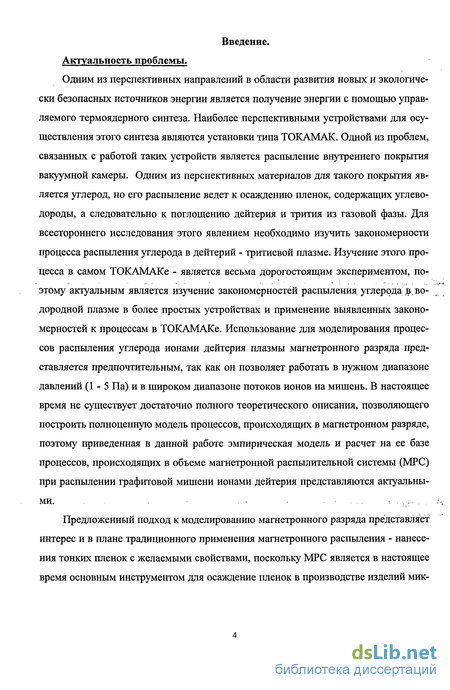 Введение.

Актуальность проблемы.

Одним из перспективных направлений в области развития новых и экологически безопасных источников энергии является получение энергии с помощью управляемого термоядерного синтеза. Наиболее перспективными устройствами для осуществления этого синтеза являются установки типа ТОКАМАК. Одной из проблем, связанных с работой таких устройств является распыление внутреннего покрытия вакуумной камеры. Одним из перспективных материалов для такого покрытия является углерод, но его распыление ведет к осаждению пленок, содержащих углеводороды, а следовательно к поглощению дейтерия и трития из газовой фазы. Для всестороннего исследования этого явлением необходимо изучить закономерности процесса распыления углерода в дейтерий - тритиевой плазме. Изучение этого процесса в самом ТОКАМАКе - является весьма дорогостоящим экспериментом, поэтому актуальным является изучение закономерностей распыления углерода в водородной плазме в более простых устройствах и применение выявленных закономерностей к процессам в ТОКАМАКе. Использование для моделирования процессов распыления углерода ионами дейтерия плазмы магнетронного разряда представляется предпочтительным, так как он позволяет работать в нужном диапазоне давлений (1 - 5 Па) и в широком диапазоне потоков ионов на мишень. В настоящее время не существует достаточно полного теоретического описания, позволяющего построить полноценную модель процессов, происходящих в магнетронном разряде, поэтому приведенная в данной работе эмпирическая модель и расчет на ее базе процессов, происходящих в объеме магнетронной распылительной системы (МРС) при распылении графитовой мишени ионами дейтерия представляются актуальными.

Предложенный подход к моделированию магнетронного разряда представляет интерес и в плане традиционного применения магнетронного распыления - нанесения тонких пленок с желаемыми свойствами, поскольку МРС является в настоящее время основным инструментом для осаждение пленок в производстве изделий мик-

4

dsLib.net
библиотека диссертаций